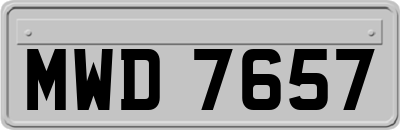 MWD 7657